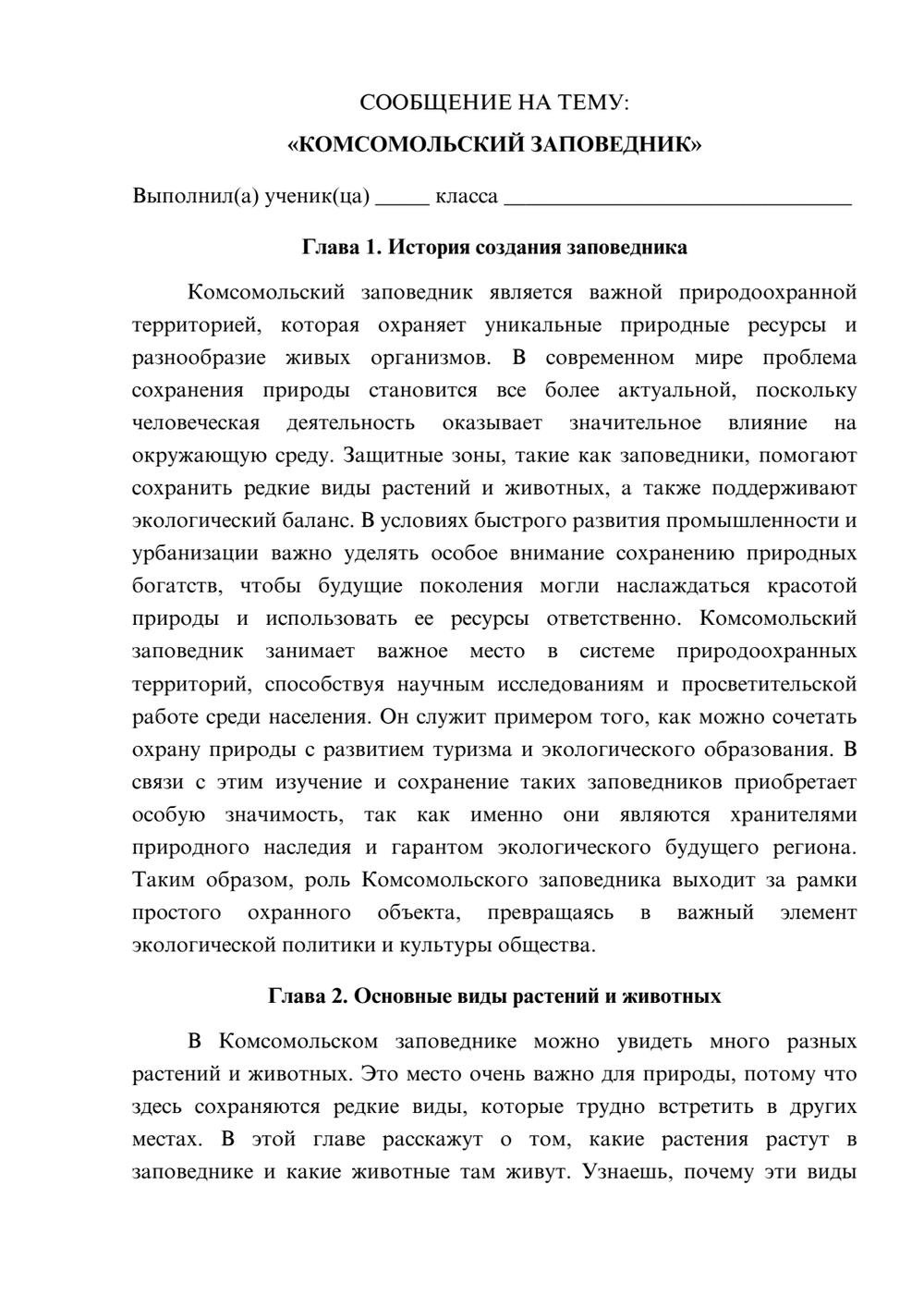 СООБЩЕНИЕ НА ТЕМУ:

«КОМСОМОЛЬСКИЙ ЗАПОВЕДНИК»

Выполнил(а) ученик(ца) ____ класса ____

Глава 1. История создания заповедника

Комсомольский заповедник является важной природоохранной территорией, которая охраняет уникальные природные ресурсы и разнообразие живых организмов. В современном мире проблема сохранения природы становится все более актуальной, поскольку человеческая деятельность оказывает значительное влияние на окружающую среду. Защитные зоны, такие как заповедники, помогают сохранить редкие виды растений и животных, а также поддерживают экологический баланс. В условиях быстрого развития промышленности и урбанизации важно уделять особое внимание сохранению природных богатств, чтобы будущие поколения могли наслаждаться красотой природы и использовать ее ресурсы ответственно. Комсомольский заповедник занимает важное место в системе природоохранных территорий, способствуя научным исследованиям и просветительской работе среди населения. Он служит примером того, как можно сочетать охрану природы с развитием туризма и экологического образования. В связи с этим изучение и сохранение таких заповедников приобретает особую значимость, так как именно они являются хранителями природного наследия и гарантом экологического будущего региона. Таким образом, роль Комсомольского заповедника выходит за рамки простого охранного объекта, превращаясь в важный элемент экологической политики и культуры общества.

Глава 2. Основные виды растений и животных

В Комсомольском заповеднике можно увидеть много разных растений и животных. Это место очень важно для природы, потому что здесь сохраняются редкие виды, которые трудно встретить в других местах. В этой главе расскажут о том, какие растения растут в заповеднике и какие животные там живут. Узнаешь, почему эти виды